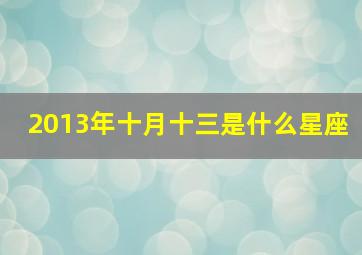 2013年十月十三是什么星座